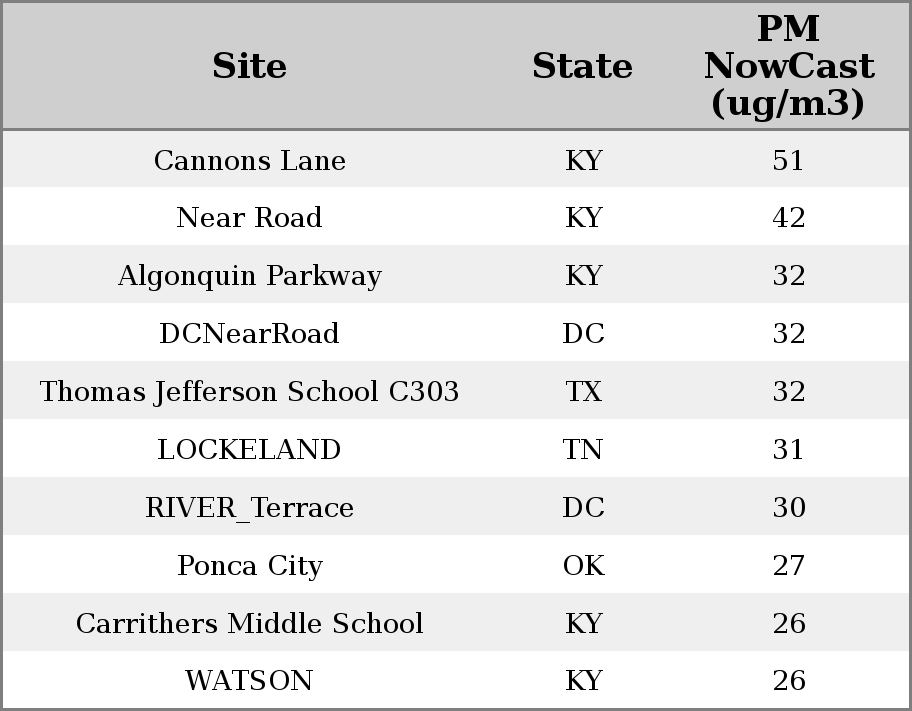 | Site | State | PM NowCast (ug/m3) |
|---|---|---|
| Cannons Lane | KY | 51 |
| Near Road | KY | 42 |
| Algonquin Parkway | KY | 32 |
| DCNearRoad | DC | 32 |
| Thomas Jefferson School C303 | TX | 32 |
| LOCKELAND | TN | 31 |
| RIVER_Terrace | DC | 30 |
| Ponca City | OK | 27 |
| Carrithers Middle School | KY | 26 |
| WATSON | KY | 26 |